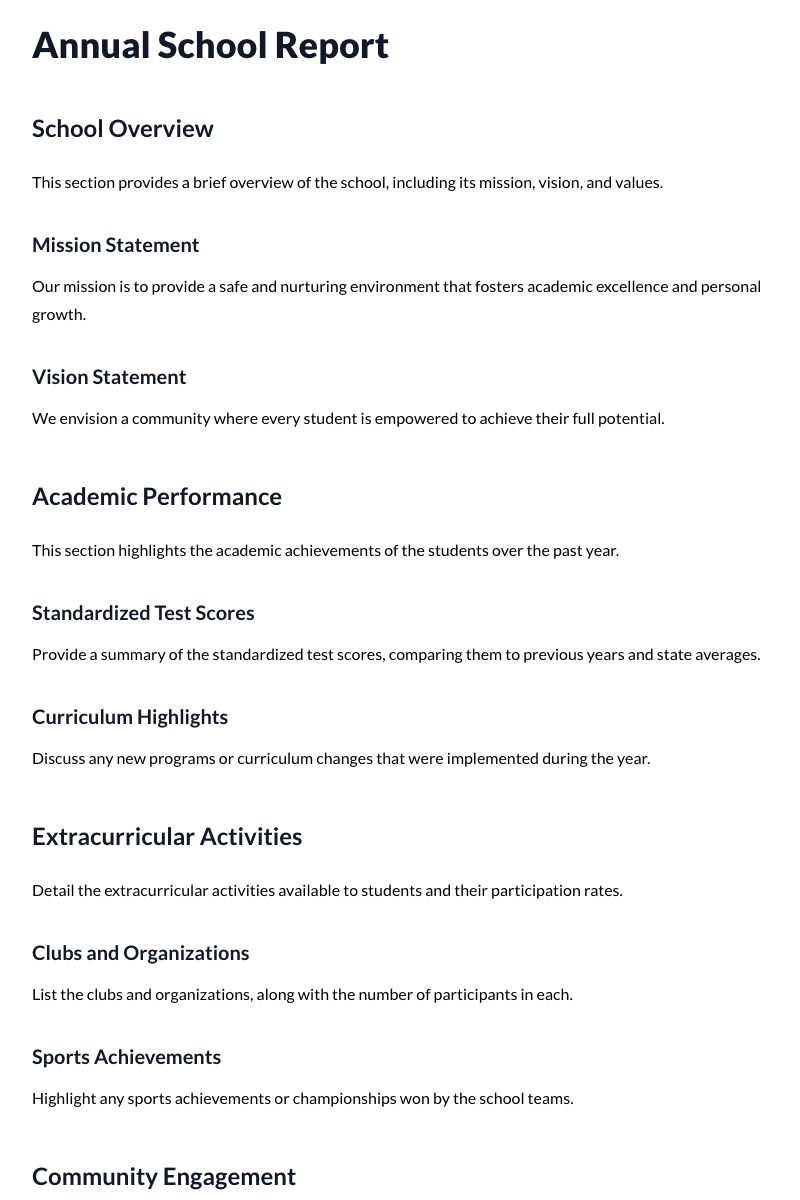 Annual School Report

School Overview

This section provides a brief overview of the school, including its mission, vision, and values.

Mission Statement

Our mission is to provide a safe and nurturing environment that fosters academic excellence and personal growth.

Vision Statement

We envision a community where every student is empowered to achieve their full potential.

Academic Performance

This section highlights the academic achievements of the students over the past year.

Standardized Test Scores

Provide a summary of the standardized test scores, comparing them to previous years and state averages.

Curriculum Highlights

Discuss any new programs or curriculum changes that were implemented during the year.

Extracurricular Activities

Detail the extracurricular activities available to students and their participation rates.

Clubs and Organizations

List the clubs and organizations, along with the number of participants in each.

Sports Achievements

Highlight any sports achievements or championships won by the school teams.

Community Engagement